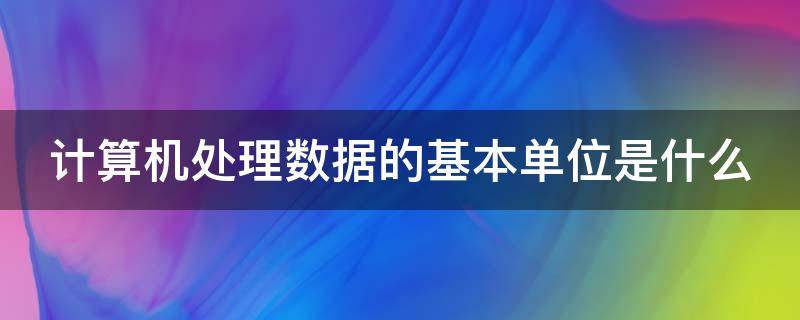 计算机处理数据的基本单位是什么